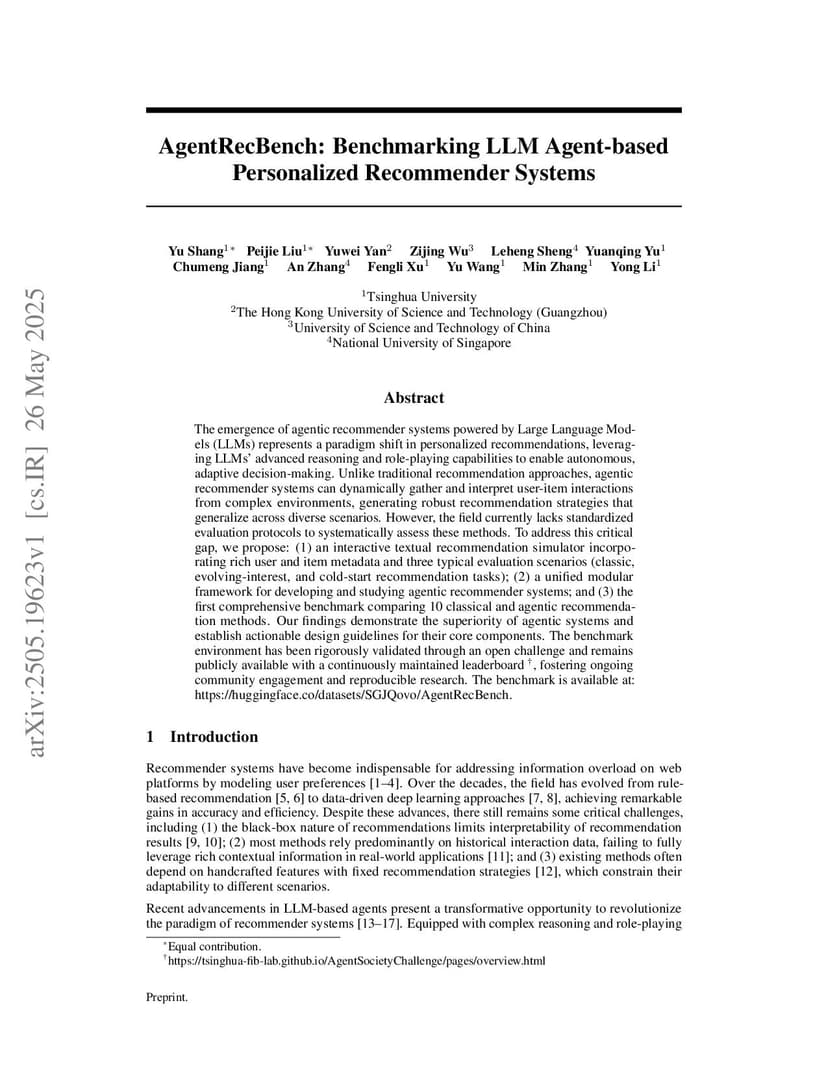 arXiv:2505.19623v1 [cs.IR] 26 May 2025

AgentRecBench: Benchmarking LLM Agent-based Personalized Recommender Systems

Yu Shang$^{1*}$ Peijie Liu$^{1*}$ Yuwei Yan$^{2}$ Zijing Wu$^{3}$ Leheng Sheng$^{4}$ Yuanqing Yu$^{1}$ Chumeng Jiang$^{1}$ An Zhang$^{4}$ Fengli Xu$^{1}$ Yu Wang$^{1}$ Min Zhang$^{1}$ Yong Li$^{1}$

$^{1}$Tsinghua University
$^{2}$The Hong Kong University of Science and Technology (Guangzhou)
$^{3}$University of Science and Technology of China
$^{4}$National University of Singapore

Abstract

The emergence of agentic recommender systems powered by Large Language Models (LLMs) represents a paradigm shift in personalized recommendations, leveraging LLMs' advanced reasoning and role-playing capabilities to enable autonomous, adaptive decision-making. Unlike traditional recommendation approaches, agentic recommender systems can dynamically gather and interpret user-item interactions from complex environments, generating robust recommendation strategies that generalize across diverse scenarios. However, the field currently lacks standardized evaluation protocols to systematically assess these methods. To address this critical gap, we propose: (1) an interactive textual recommendation simulator incorporating rich user and item metadata and three typical evaluation scenarios (classic, evolving-interest, and cold-start recommendation tasks); (2) a unified modular framework for developing and studying agentic recommender systems; and (3) the first comprehensive benchmark comparing 10 classical and agentic recommendation methods. Our findings demonstrate the superiority of agentic systems and establish actionable design guidelines for their core components. The benchmark environment has been rigorously validated through an open challenge and remains publicly available with a continuously maintained leaderboard $^{\dagger}$, fostering ongoing community engagement and reproducible research. The benchmark is available at: https://huggingface.co/datasets/SGJQovo/AgentRecBench.

1 Introduction

Recommender systems have become indispensable for addressing information overload on web platforms by modeling user preferences [1–4]. Over the decades, the field has evolved from rule-based recommendation [5, 6] to data-driven deep learning approaches [7, 8], achieving remarkable gains in accuracy and efficiency. Despite these advances, there still remains some critical challenges, including (1) the black-box nature of recommendations limits interpretability of recommendation results [9, 10]; (2) most methods rely predominantly on historical interaction data, failing to fully leverage rich contextual information in real-world applications [11]; and (3) existing methods often depend on handcrafted features with fixed recommendation strategies [12], which constrain their adaptability to different scenarios.

Recent advancements in LLM-based agents present a transformative opportunity to revolutionize the paradigm of recommender systems [13–17]. Equipped with complex reasoning and role-playing

$^{*}$Equal contribution.
$^{\dagger}$https://tsinghua-fib-lab.github.io/AgentSocietyChallenge/pages/overview.html

Preprint.